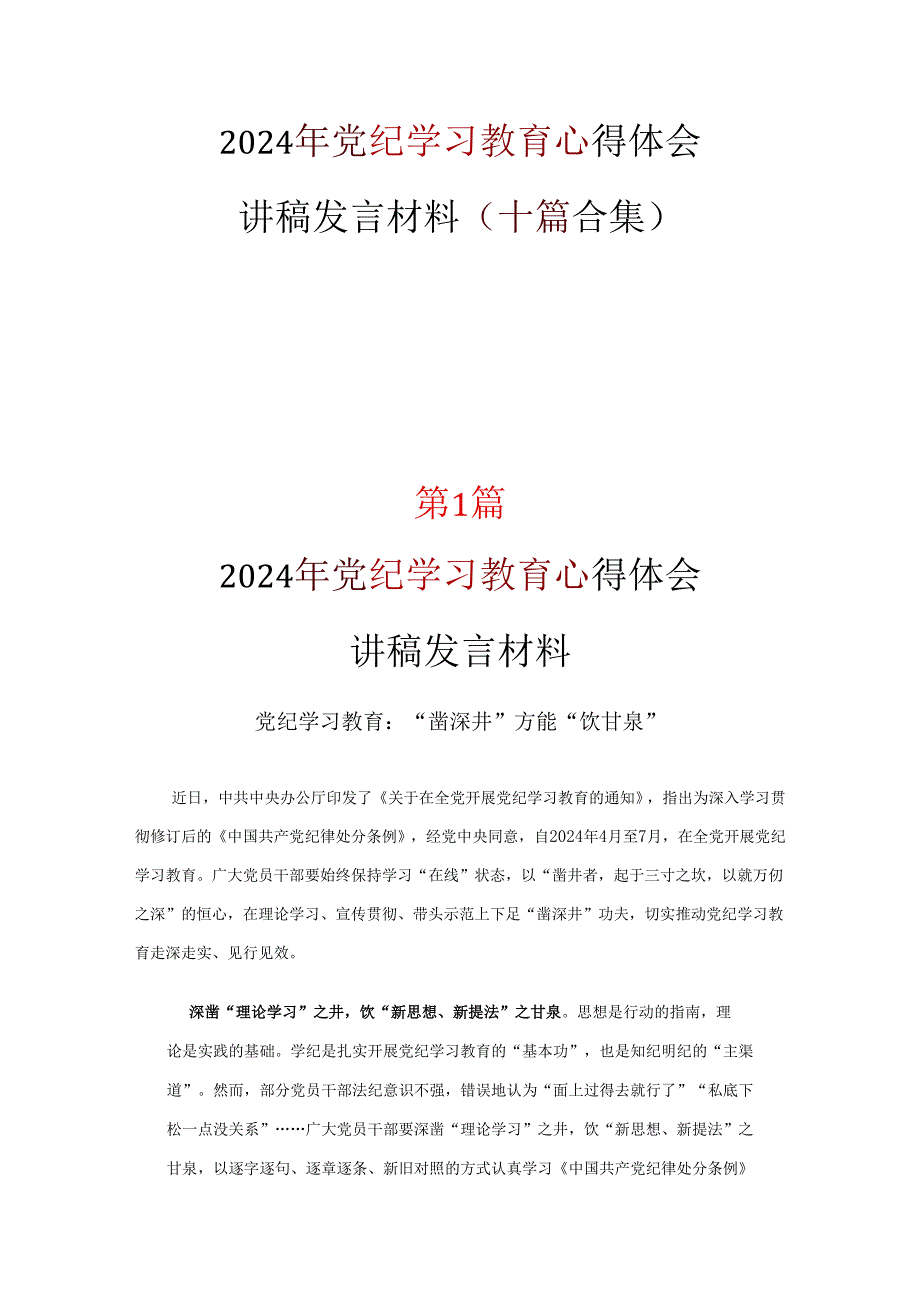 2024年党纪学习教育心得体会
讲稿发言材料（十篇合集）

第1篇
2024年党纪学习教育心得体会
讲稿发言材料

党纪学习教育：“凿深井”方能“饮甘泉”

近日，中共中央办公厅印发了《关于在全党开展党纪学习教育的通知》，指出为深入学习贯彻修订后的《中国共产党纪律处分条例》，经党中央同意，自2024年4月至7月，在全党开展党纪学习教育。广大党员干部要始终保持学习“在线”状态，以“凿井者，起于三寸之坎，以就万仞之深”的恒心，在理论学习、宣传贯彻、带头示范上下足“凿深井”功夫，切实推动党纪学习教育走深走实、见行见效。

深凿“理论学习”之井，饮“新思想、新提法”之甘泉。思想是行动的指南，理论是实践的基础。学纪是扎实开展党纪学习教育的“基本功”，也是知纪明纪的“主渠道”。然而，部分党员干部法纪意识不强，错误地认为“面上过得去就行了”“私底下松一点没关系”……广大党员干部要深凿“理论学习”之井，饮“新思想、新提法”之甘泉，以逐字逐句、逐章逐条、新旧对照的方式认真学习《中国共产党纪律处分条例》